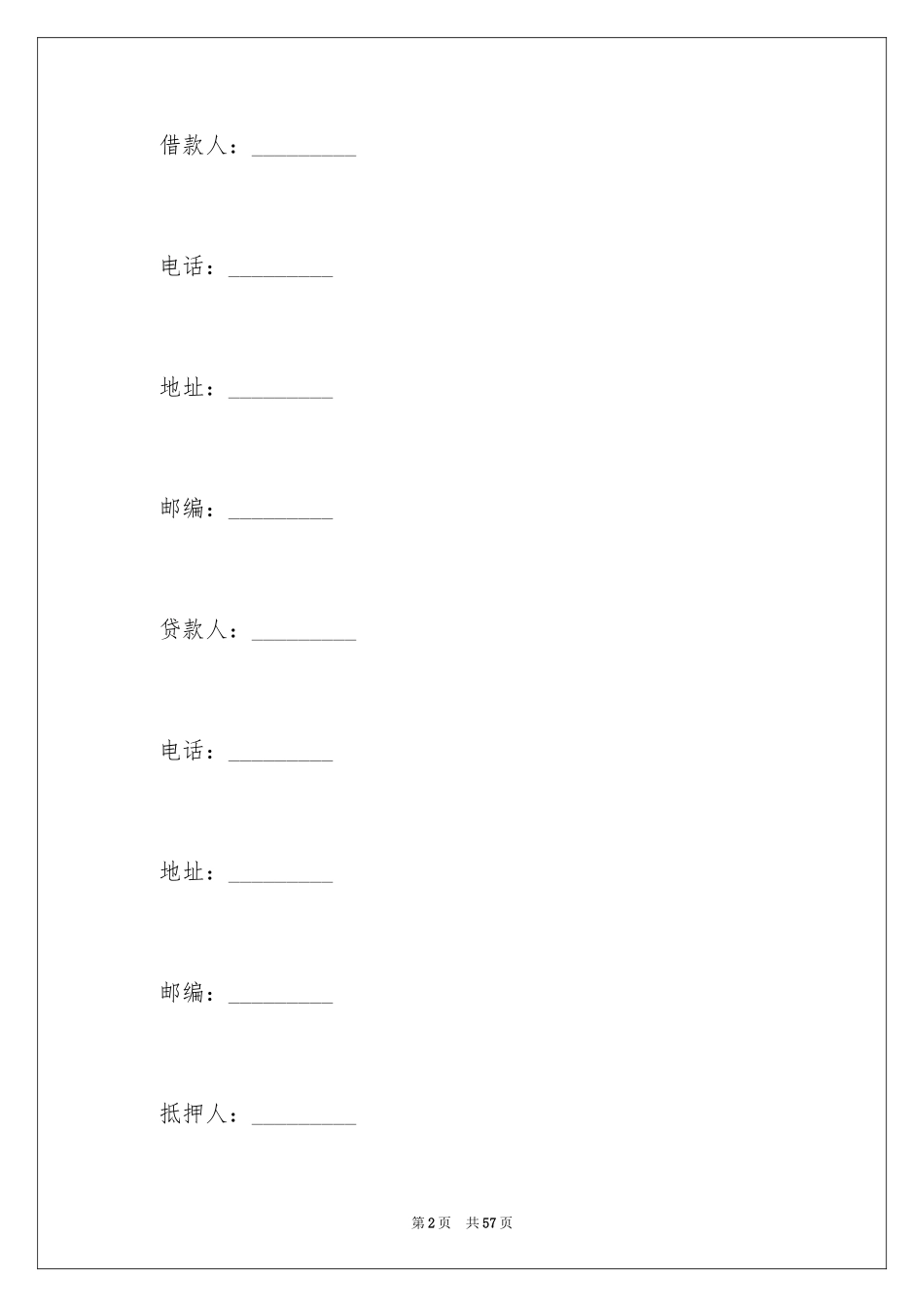 借款人：_________

电话：_________

地址：_________

邮编：_________

贷款人：_________

电话：_________

地址：_________

邮编：_________

抵押人：_________

第 2 页　共 57 页